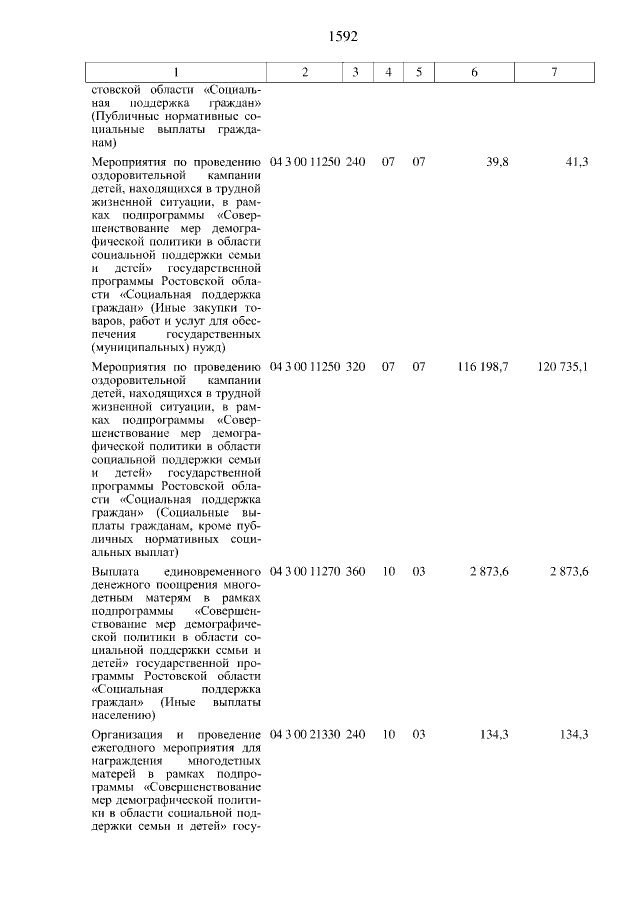 1592

| 1 | 2 | 3 | 4 | 5 | 6 | 7 |
|---|---|---|---|---|---|---|
| стовской области «Социальная поддержка граждан» (Публичные нормативные социальные выплаты гражданам) | | | | | | |
| Мероприятия по проведению оздоровительной кампании детей, находящихся в трудной жизненной ситуации, в рамках подпрограммы «Совершенствование мер демографической политики в области социальной поддержки семьи и детей» государственной программы Ростовской области «Социальная поддержка граждан» (Иные закупки товаров, работ и услуг для обеспечения государственных (муниципальных) нужд) | 04 3 00 11250 | 240 | 07 | 07 | 39,8 | 41,3 |
| Мероприятия по проведению оздоровительной кампании детей, находящихся в трудной жизненной ситуации, в рамках подпрограммы «Совершенствование мер демографической политики в области социальной поддержки семьи и детей» государственной программы Ростовской области «Социальная поддержка граждан» (Социальные выплаты гражданам, кроме публичных нормативных социальных выплат) | 04 3 00 11250 | 320 | 07 | 07 | 116 198,7 | 120 735,1 |
| Выплата единовременного денежного поощрения многодетным матерям в рамках подпрограммы «Совершенствование мер демографической политики в области социальной поддержки семьи и детей» государственной программы Ростовской области «Социальная поддержка граждан» (Иные выплаты населению) | 04 3 00 11270 | 360 | 10 | 03 | 2 873,6 | 2 873,6 |
| Организация и проведение ежегодного мероприятия для награждения многодетных матерей в рамках подпрограммы «Совершенствование мер демографической политики в области социальной поддержки семьи и детей» госу- | 04 3 00 21330 | 240 | 10 | 03 | 134,3 | 134,3 |